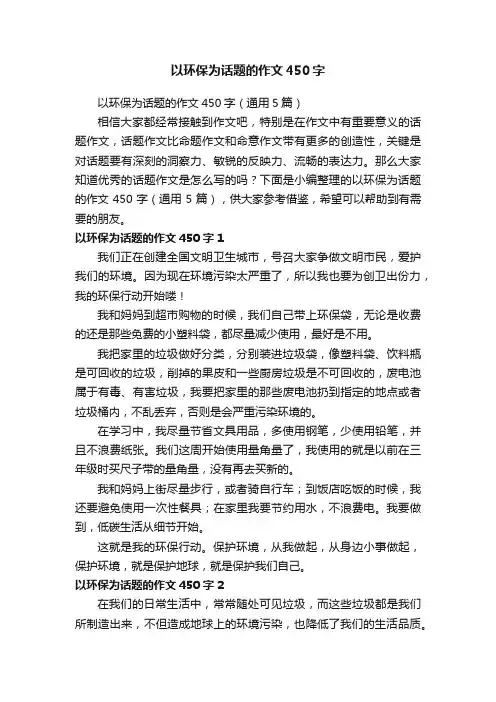 以环保为话题的作文450字

以环保为话题的作文450字（通用5篇）

相信大家都经常接触到作文吧，特别是在作文中有重要意义的话题作文，话题作文比命题作文和命意作文带有更多的创造性，关键是对话题要有深刻的洞察力、敏锐的反映力、流畅的表达力。那么大家知道优秀的话题作文是怎么写的吗？下面是小编整理的以环保为话题的作文450字（通用5篇），供大家参考借鉴，希望可以帮助到有需要的朋友。

以环保为话题的作文450字1

我们正在创建全国文明卫生城市，号召大家争做文明市民，爱护我们的环境。因为现在环境污染太严重了，所以我也要为创卫出份力，我的环保行动开始喽！

我和妈妈到超市购物的时候，我们自己带上环保袋，无论是收费的还是那些免费的小塑料袋，都尽量减少使用，最好是不用。

我把家里的垃圾做好分类，分别装进垃圾袋，像塑料袋、饮料瓶是可回收的垃圾，削掉的果皮和一些厨房垃圾是不可回收的，废电池属于有毒、有害垃圾，我要把家里的那些废电池扔到指定的地点或者垃圾桶内，不乱丢弃，否则是会严重污染环境的。

在学习中，我尽量节省文具用品，多使用钢笔，少使用铅笔，并且不浪费纸张。我们这周开始使用量角量了，我使用的就是以前在三年级时买尺子带的量角量，没有再去买新的。

我和妈妈上街尽量步行，或者骑自行车；到饭店吃饭的时候，我还要避免使用一次性餐具；在家里我要节约用水，不浪费电。我要做到，低碳生活从细节开始。

这就是我的环保行动。保护环境，从我做起，从身边小事做起，保护环境，就是保护地球，就是保护我们自己。

以环保为话题的作文450字2

在我们的日常生活中，常常随处可见垃圾，而这些垃圾都是我们所制造出来，不但造成地球上的环境污染，也降低了我们的生活品质。